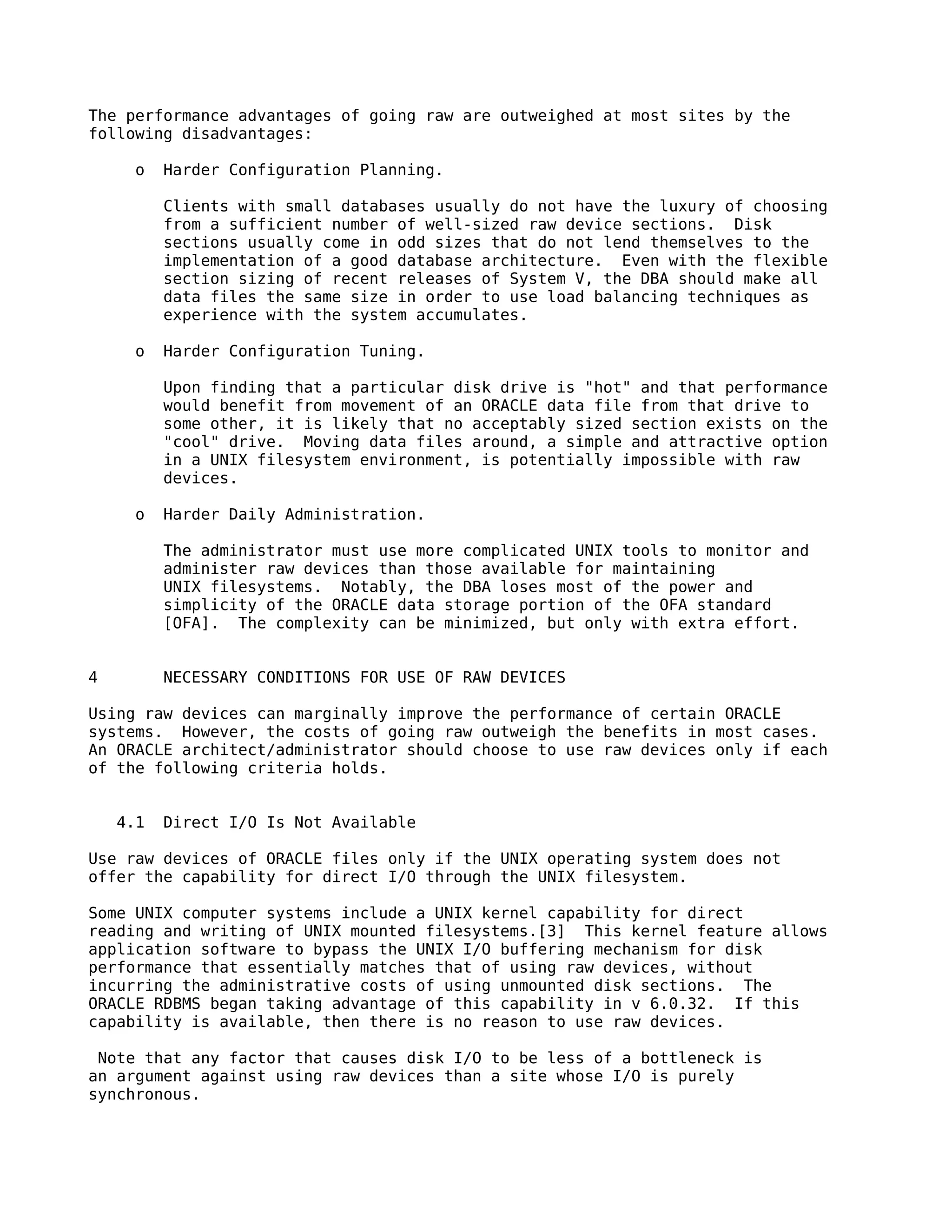 The performance advantages of going raw are outweighed at most sites by the following disadvantages:

o Harder Configuration Planning.

Clients with small databases usually do not have the luxury of choosing from a sufficient number of well-sized raw device sections. Disk sections usually come in odd sizes that do not lend themselves to the implementation of a good database architecture. Even with the flexible section sizing of recent releases of System V, the DBA should make all data files the same size in order to use load balancing techniques as experience with the system accumulates.

o Harder Configuration Tuning.

Upon finding that a particular disk drive is "hot" and that performance would benefit from movement of an ORACLE data file from that drive to some other, it is likely that no acceptably sized section exists on the "cool" drive. Moving data files around, a simple and attractive option in a UNIX filesystem environment, is potentially impossible with raw devices.

o Harder Daily Administration.

The administrator must use more complicated UNIX tools to monitor and administer raw devices than those available for maintaining UNIX filesystems. Notably, the DBA loses most of the power and simplicity of the ORACLE data storage portion of the OFA standard [OFA]. The complexity can be minimized, but only with extra effort.

4 NECESSARY CONDITIONS FOR USE OF RAW DEVICES

Using raw devices can marginally improve the performance of certain ORACLE systems. However, the costs of going raw outweigh the benefits in most cases. An ORACLE architect/administrator should choose to use raw devices only if each of the following criteria holds.

4.1 Direct I/O Is Not Available

Use raw devices of ORACLE files only if the UNIX operating system does not offer the capability for direct I/O through the UNIX filesystem.

Some UNIX computer systems include a UNIX kernel capability for direct reading and writing of UNIX mounted filesystems.[3] This kernel feature allows application software to bypass the UNIX I/O buffering mechanism for disk performance that essentially matches that of using raw devices, without incurring the administrative costs of using unmounted disk sections. The ORACLE RDBMS began taking advantage of this capability in v 6.0.32. If this capability is available, then there is no reason to use raw devices.

Note that any factor that causes disk I/O to be less of a bottleneck is an argument against using raw devices than a site whose I/O is purely synchronous.